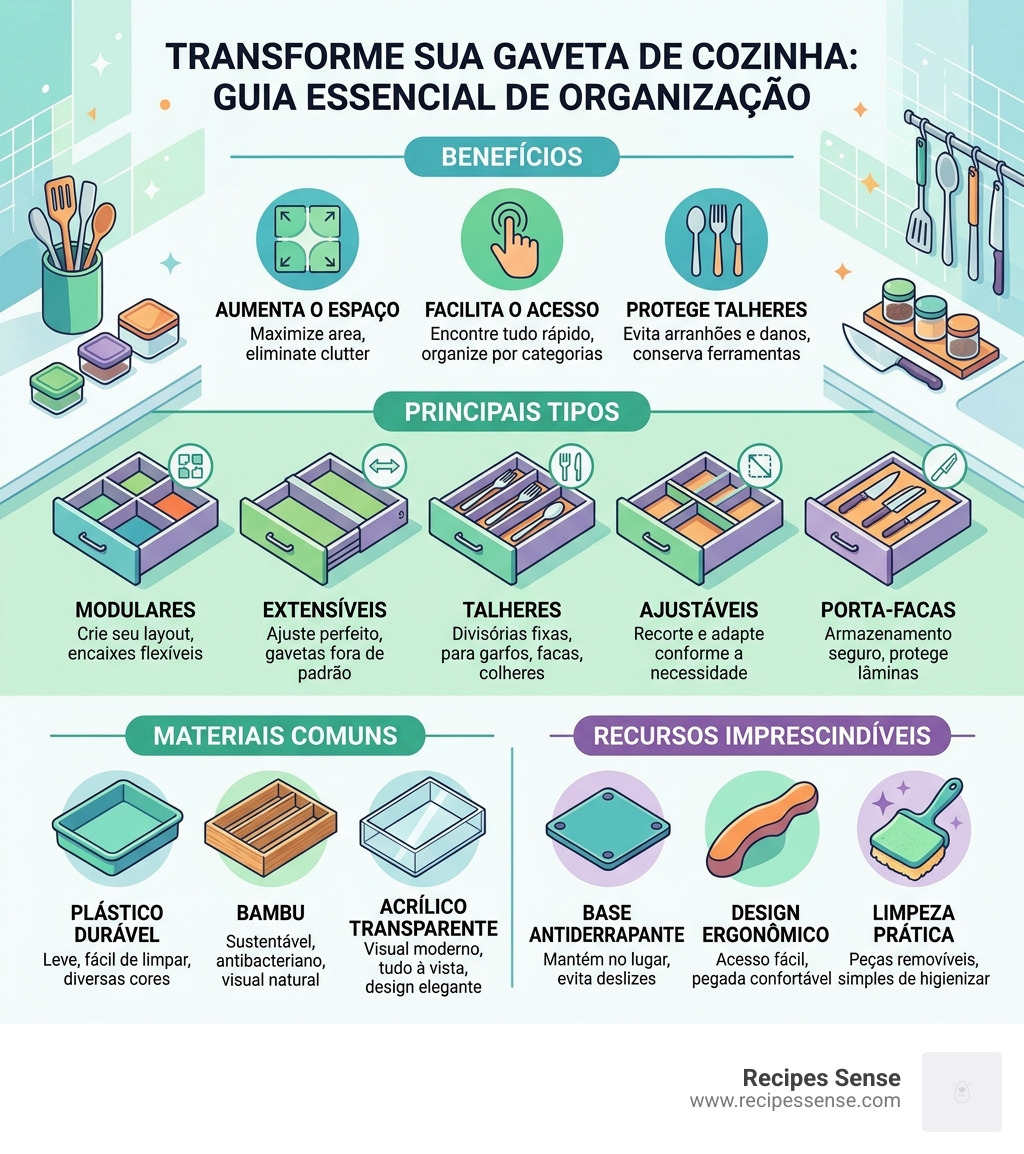 TRANSFORME SUA GAVETA DE COZINHA: GUIA ESSENCIAL DE ORGANIZAÇÃO

BENEFÍCIOS

AUMENTA O ESPAÇO
Maximize area, eliminate clutter

FACILITA O ACESSO
Encontre tudo rápido, organize por categorias

PROTEGE TALHERES
Evita arranhões e danos, conserva ferramentas

PRINCIPAIS TIPOS

MODULARES
Crie seu layout, encaixes flexíveis

EXTENSÍVEIS
Ajuste perfeito, gavetas fora de padrão

TALHERES
Divisórias fixas, para garfos, facas, colheres

AJUSTÁVEIS
Recorte e adapte conforme a necessidade

PORTA-FACAS
Armazenamento seguro, protege lâminas

MATERIAIS COMUNS

PLÁSTICO DURÁVEL
Leve, fácil de limpar, diversas cores

BAMBU
Sustentável, antibacteriano, visual natural

ACRÍLICO TRANSPARENTE
Visual moderno, tudo à vista, design elegante

RECURSOS IMPRESCINDÍVEIS

BASE ANTIDERRAPANTE
Mantém no lugar, evita deslizes

DESIGN ERGONÔMICO
Acesso fácil, pegada confortável

LIMPEZA PRÁTICA
Peças removíveis, simples de higienizar

Recipes Sense
www.recipessense.com